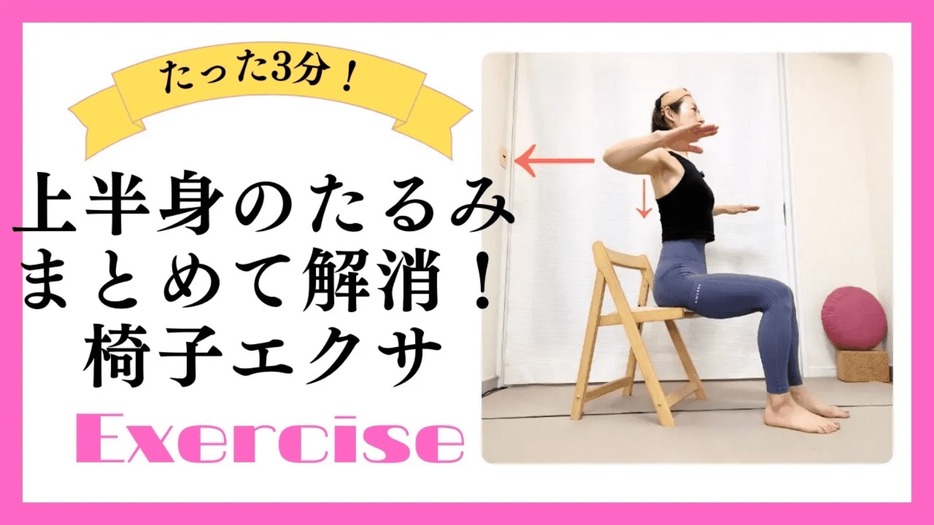 たった3分！

上半身のたるみ
まとめて解消！
椅子エクサ

Exercise